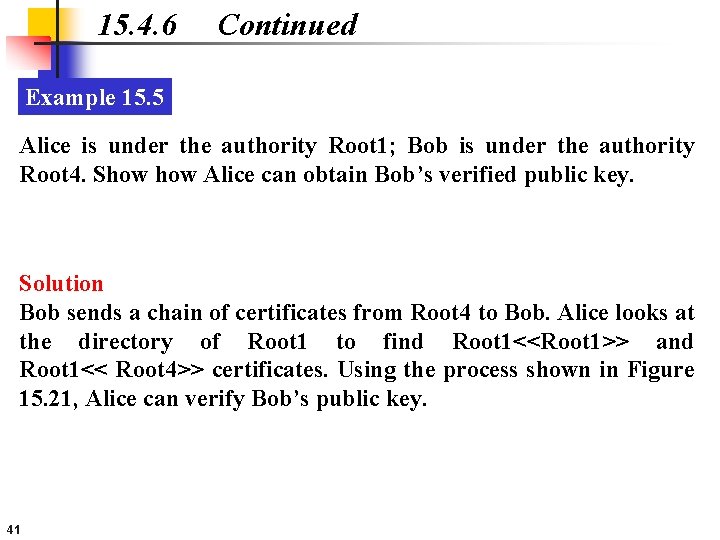 15.4.6 Continued

Example 15.5

Alice is under the authority Root1; Bob is under the authority Root4. Show how Alice can obtain Bob's verified public key.

Solution

Bob sends a chain of certificates from Root4 to Bob. Alice looks at the directory of Root1 to find Root1<<Root1>> and Root1<< Root4>> certificates. Using the process shown in Figure 15.21, Alice can verify Bob's public key.

41